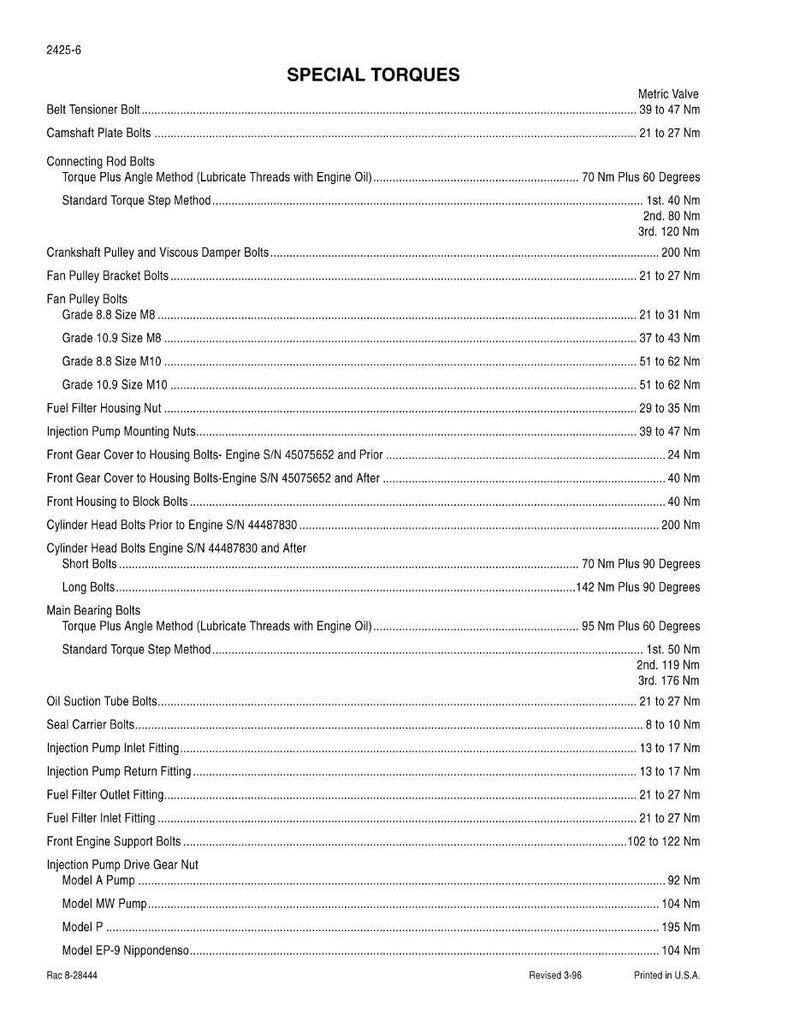 2425-6

SPECIAL TORQUES

Metric Valve

Belt Tensioner Bolt 39 to 47 Nm

Camshaft Plate Bolts 21 to 27 Nm

Connecting Rod Bolts
Torque Plus Angle Method (Lubricate Threads with Engine Oil) 70 Nm Plus 60 Degrees

Standard Torque Step Method 1st. 40 Nm
2nd. 80 Nm
3rd. 120 Nm

Crankshaft Pulley and Viscous Damper Bolts 200 Nm

Fan Pulley Bracket Bolts 21 to 27 Nm

Fan Pulley Bolts
Grade 8.8 Size M8 21 to 31 Nm

Grade 10.9 Size M8 37 to 43 Nm

Grade 8.8 Size M10 51 to 62 Nm

Grade 10.9 Size M10 51 to 62 Nm

Fuel Filter Housing Nut 29 to 35 Nm

Injection Pump Mounting Nuts 39 to 47 Nm

Front Gear Cover to Housing Bolts- Engine S/N 45075652 and Prior 24 Nm

Front Gear Cover to Housing Bolts-Engine S/N 45075652 and After 40 Nm

Front Housing to Block Bolts 40 Nm

Cylinder Head Bolts Prior to Engine S/N 44487830 200 Nm

Cylinder Head Bolts Engine S/N 44487830 and After
Short Bolts 70 Nm Plus 90 Degrees

Long Bolts 142 Nm Plus 90 Degrees

Main Bearing Bolts
Torque Plus Angle Method (Lubricate Threads with Engine Oil) 95 Nm Plus 60 Degrees

Standard Torque Step Method 1st. 50 Nm
2nd. 119 Nm
3rd. 176 Nm

Oil Suction Tube Bolts 21 to 27 Nm

Seal Carrier Bolts 8 to 10 Nm

Injection Pump Inlet Fitting 13 to 17 Nm

Injection Pump Return Fitting 13 to 17 Nm

Fuel Filter Outlet Fitting 21 to 27 Nm

Fuel Filter Inlet Fitting 21 to 27 Nm

Front Engine Support Bolts 102 to 122 Nm

Injection Pump Drive Gear Nut
Model A Pump 92 Nm

Model MW Pump 104 Nm

Model P 195 Nm

Model EP-9 Nippondenso 104 Nm

Rac 8-28444 Revised 3-96 Printed in U.S.A.